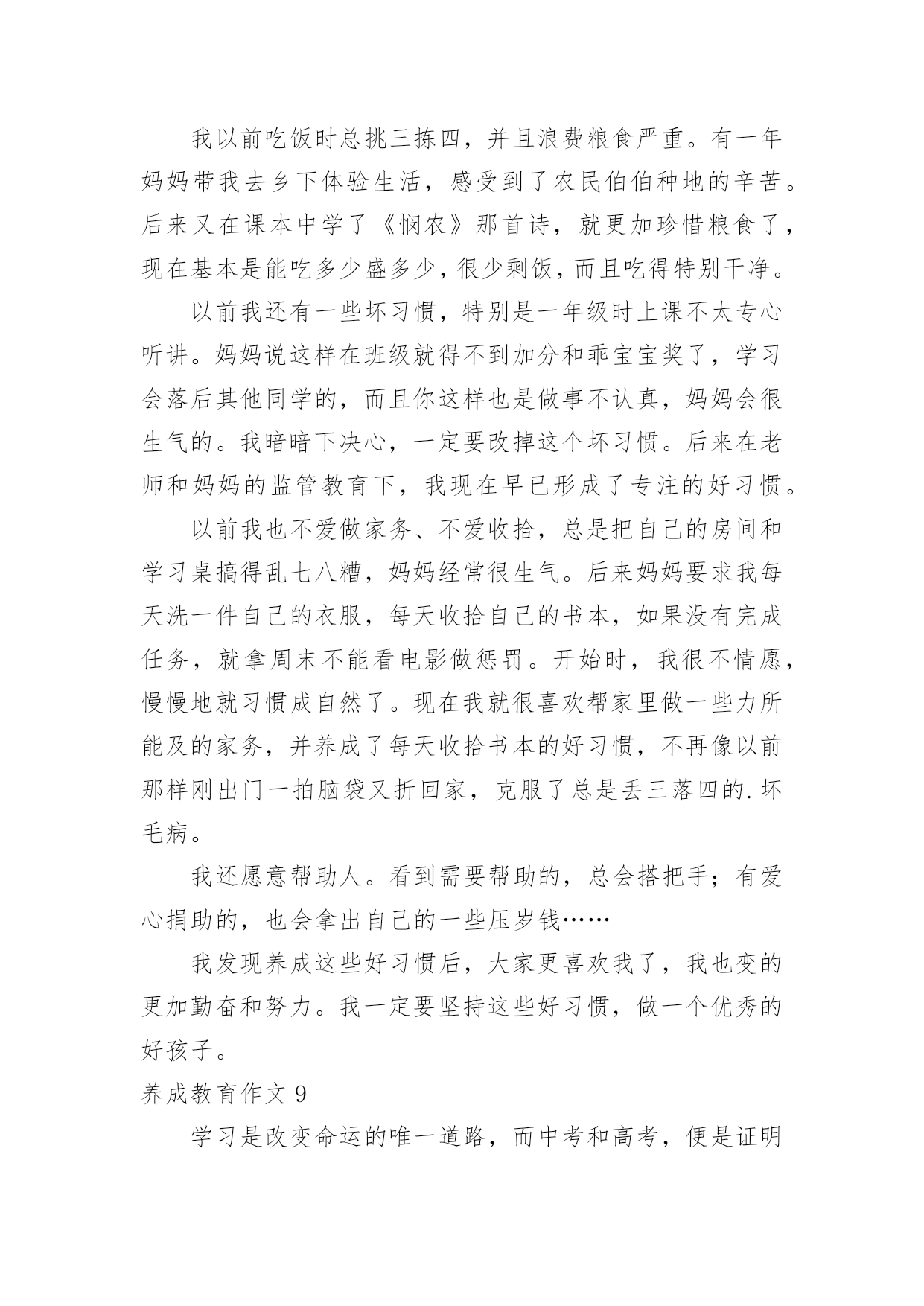 我以前吃饭时总挑三拣四，并且浪费粮食严重。有一年妈妈带我去乡下体验生活，感受到了农民伯伯种地的辛苦。后来又在课本中学了《悯农》那首诗，就更加珍惜粮食了，现在基本是能吃多少盛多少，很少剩饭，而且吃得特别干净。

以前我还有一些坏习惯，特别是一年级时上课不太专心听讲。妈妈说这样在班级就得不到加分和乖宝宝奖了，学习会落后其他同学的，而且你这样也是做事不认真，妈妈会很生气的。我暗暗下决心，一定要改掉这个坏习惯。后来在老师和妈妈的监管教育下，我现在早已形成了专注的好习惯。

以前我也不爱做家务、不爱收拾，总是把自己的房间和学习桌搞得乱七八糟，妈妈经常很生气。后来妈妈要求我每天洗一件自己的衣服，每天收拾自己的书本，如果没有完成任务，就拿周末不能看电影做惩罚。开始时，我很不情愿，慢慢地就习惯成自然了。现在我就很喜欢帮家里做一些力所能及的家务，并养成了每天收拾书本的好习惯，不再像以前那样刚出门一拍脑袋又折回家，克服了总是丢三落四的.坏毛病。

我还愿意帮助人。看到需要帮助的，总会搭把手；有爱心捐助的，也会拿出自己的一些压岁钱……

我发现养成这些好习惯后，大家更喜欢我了，我也变的更加勤奋和努力。我一定要坚持这些好习惯，做一个优秀的好孩子。

养成教育作文 9

学习是改变命运的唯一道路，而中考和高考，便是证明